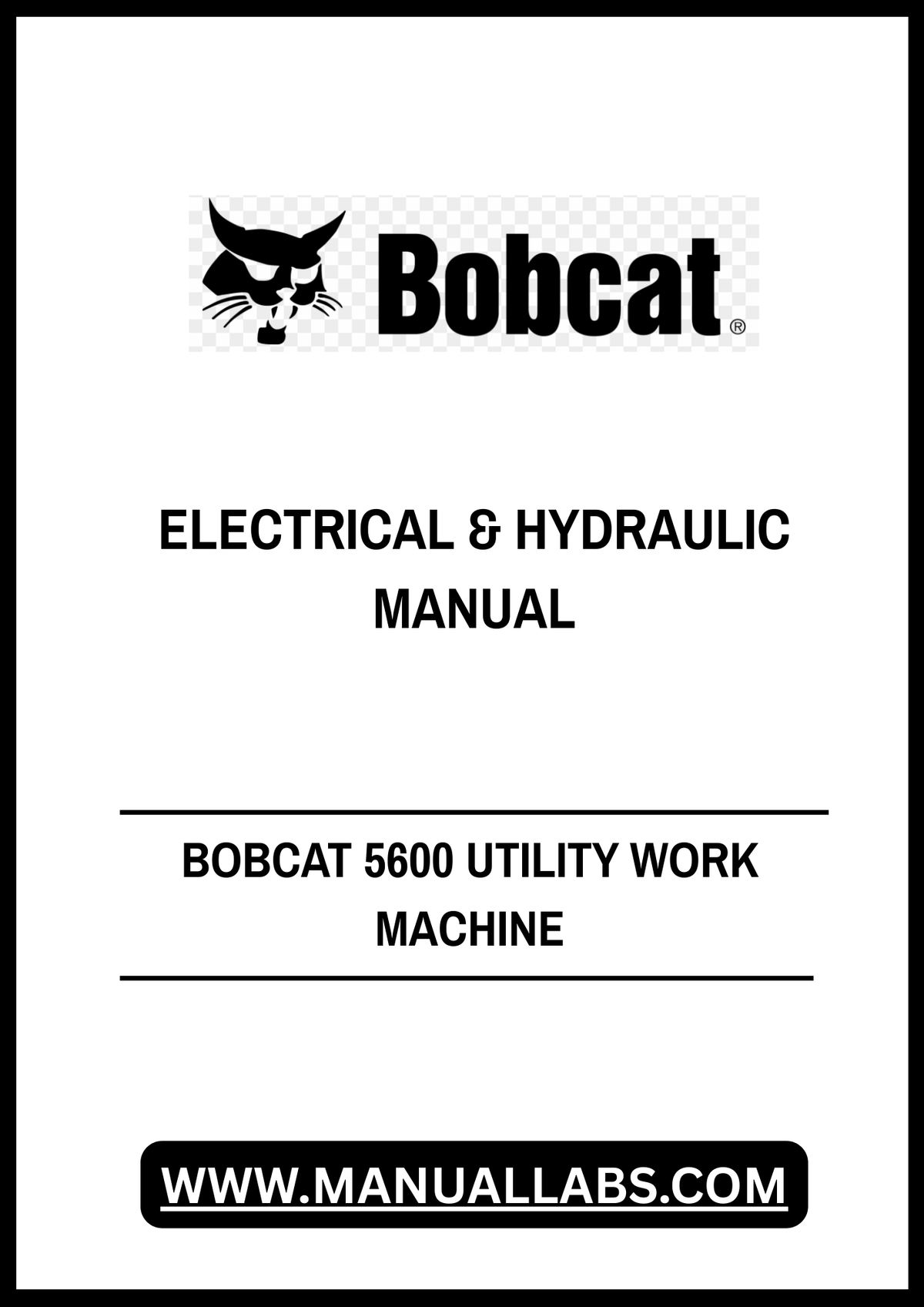 Bobcat®

ELECTRICAL & HYDRAULIC MANUAL

BOBCAT 5600 UTILITY WORK MACHINE

WWW.MANUALLABS.COM